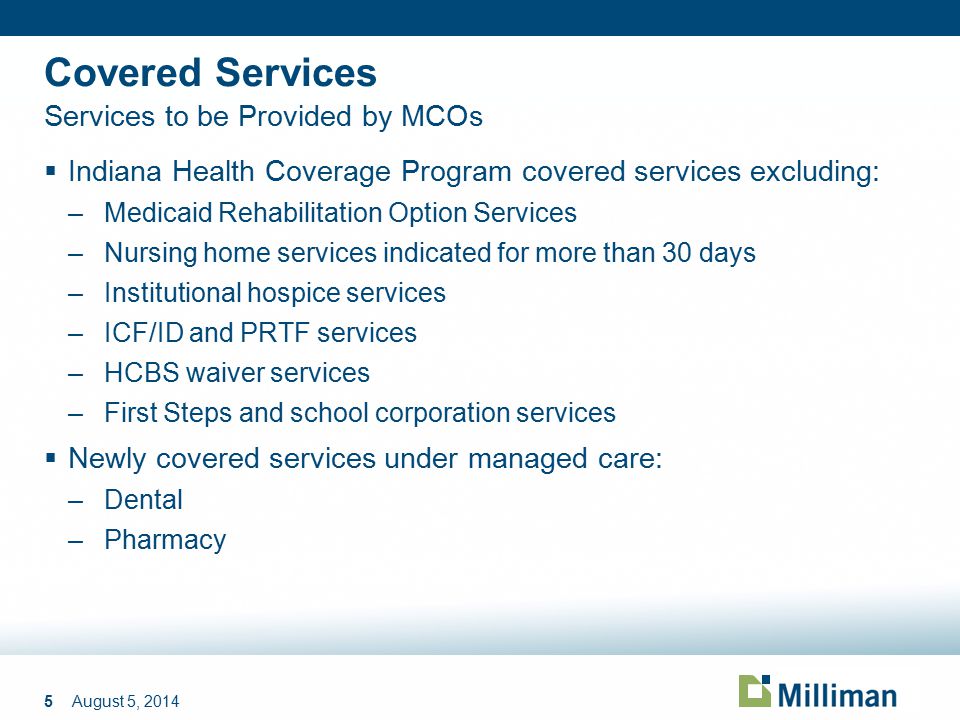 Covered Services
Services to be Provided by MCOs

▪ Indiana Health Coverage Program covered services excluding:
– Medicaid Rehabilitation Option Services
– Nursing home services indicated for more than 30 days
– Institutional hospice services
– ICF/ID and PRTF services
– HCBS waiver services
– First Steps and school corporation services

▪ Newly covered services under managed care:
– Dental
– Pharmacy

5 August 5, 2014

Milliman